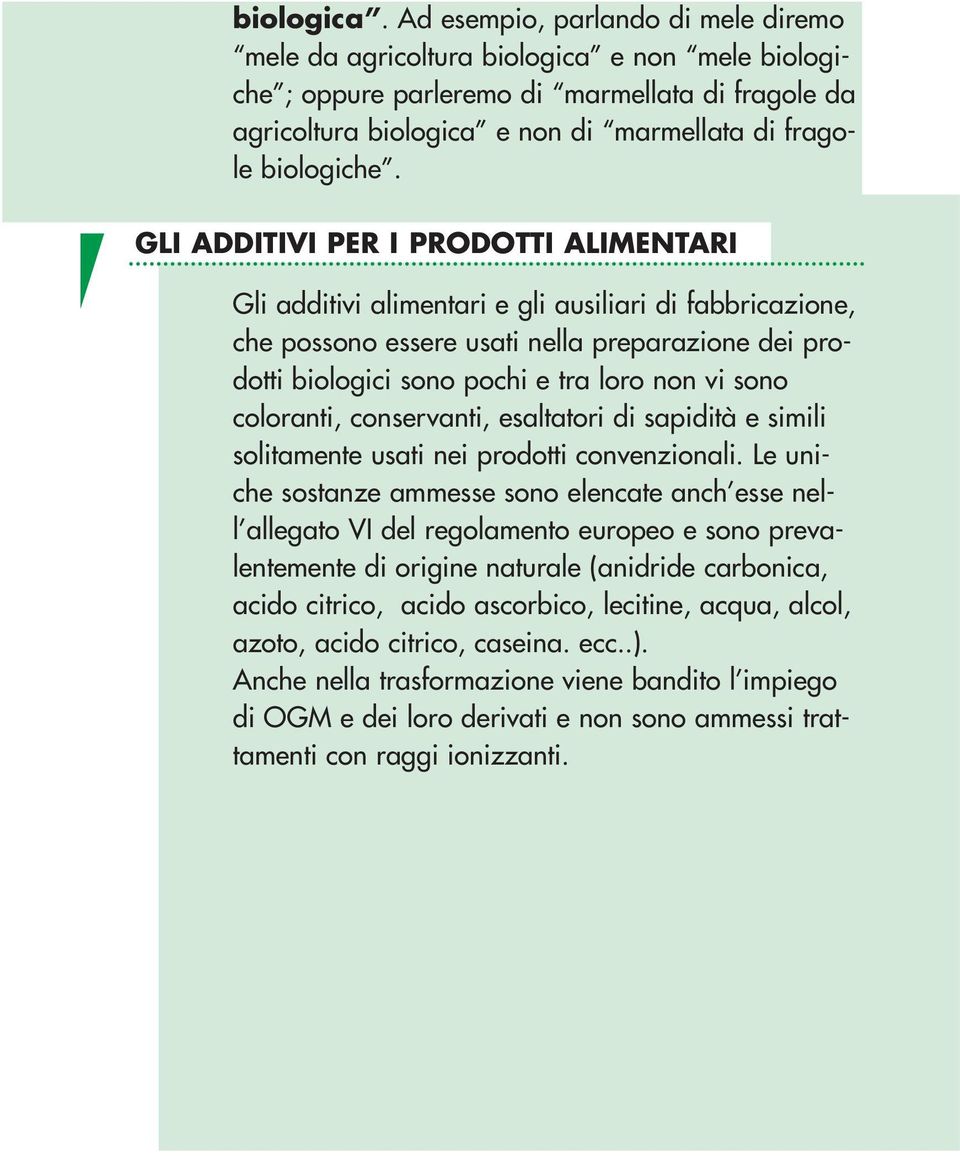 biologica". Ad esempio, parlando di mele diremo "mele da agricoltura biologica" e non "mele biologiche"; oppure parleremo di "marmellata di fragole da agricoltura biologica" e non di "marmellata di fragole biologiche".

GLI ADDITIVI PER I PRODOTTI ALIMENTARI

Gli additivi alimentari e gli ausiliari di fabbricazione, che possono essere usati nella preparazione dei prodotti biologici sono pochi e tra loro non vi sono coloranti, conservanti, esaltatori di sapidità e simili solitamente usati nei prodotti convenzionali. Le uniche sostanze ammesse sono elencate anch'esse nell'allegato VI del regolamento europeo e sono prevalentemente di origine naturale (anidride carbonica, acido citrico, acido ascorbico, lecitine, acqua, alcol, azoto, acido citrico, caseina. ecc..).
Anche nella trasformazione viene bandito l'impiego di OGM e dei loro derivati e non sono ammessi trattamenti con raggi ionizzanti.